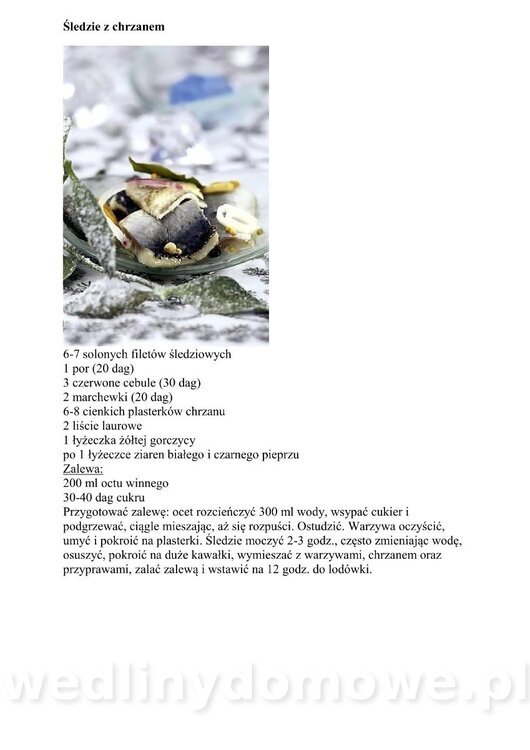 Śledzie z chrzanem

6-7 solonych filetów śledziowych
1 por (20 dag)
3 czerwone cebule (30 dag)
2 marchewki (20 dag)
6-8 cienkich plasterków chrzanu
2 liście laurowe
1 łyżeczka żółtej gorczycy
po 1 łyżeczce ziaren białego i czarnego pieprzu
Zalewa:
200 ml octu winnego
30-40 dag cukru
Przygotować zalewę: ocet rozcieńczyć 300 ml wody, wsypać cukier i podgrzewać, ciągle mieszając, aż się rozpuści. Ostudzić. Warzywa oczyścić, umyć i pokroić na plasterki. Śledzie moczyć 2-3 godz., często zmieniając wodę, osuszyć, pokroić na duże kawałki, wymieszać z warzywami, chrzanem oraz przyprawami, zalać zalewą i wstawić na 12 godz. do lodówki.

wedlinydomowe.pl